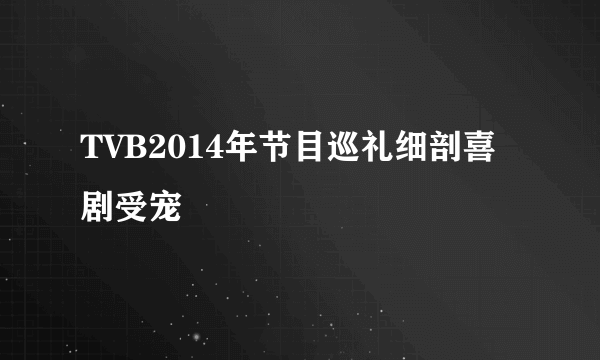 TVB2014年节目巡礼细剖喜剧受宠